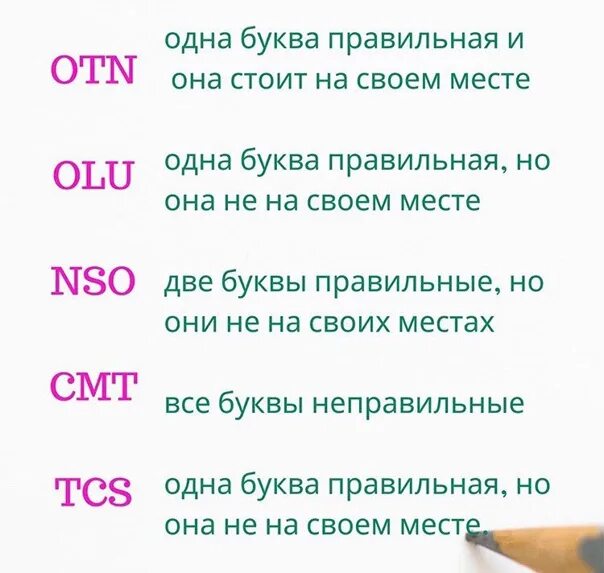 OTN одна буква правильная и она стоит на своем месте

OLU одна буква правильная, но она не на своем месте

NSO две буквы правильные, но они не на своих местах

CMT все буквы неправильные

TCS одна буква правильная, но она не на своем месте.